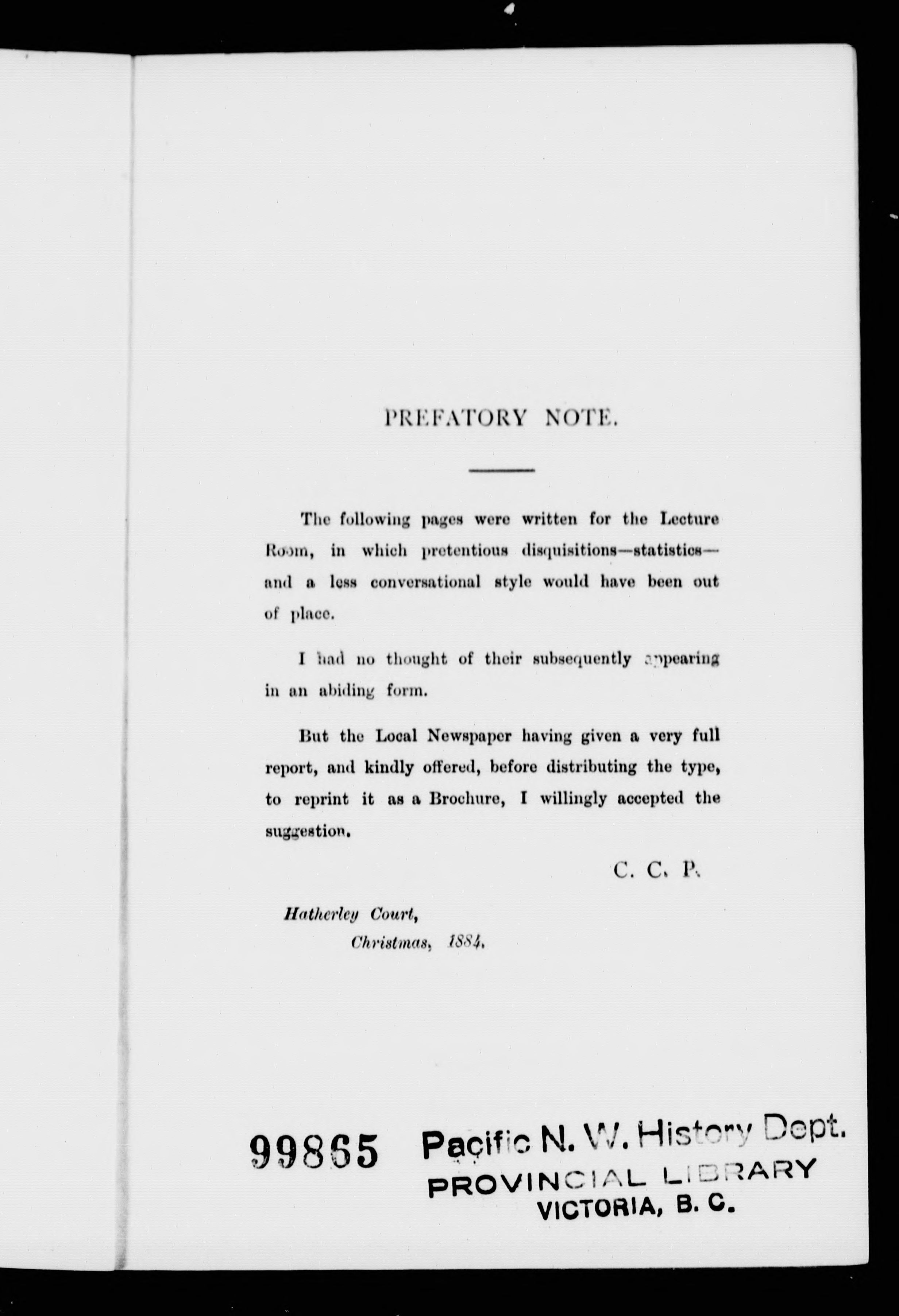 PREFATORY NOTE.

The following pages were written for the Lecture Room, in which pretentious disquisitions—statistics—and a less conversational style would have been out of place.

I had no thought of their subsequently appearing in an abiding form.

But the Local Newspaper having given a very full report, and kindly offered, before distributing the type, to reprint it as a Brochure, I willingly accepted the suggestion.

C. C. P.

Hatherley Court,
Christmas, 1884.

99865 Pacific N. W. History Dept.
PROVINCIAL LIBRARY
VICTORIA, B. C.